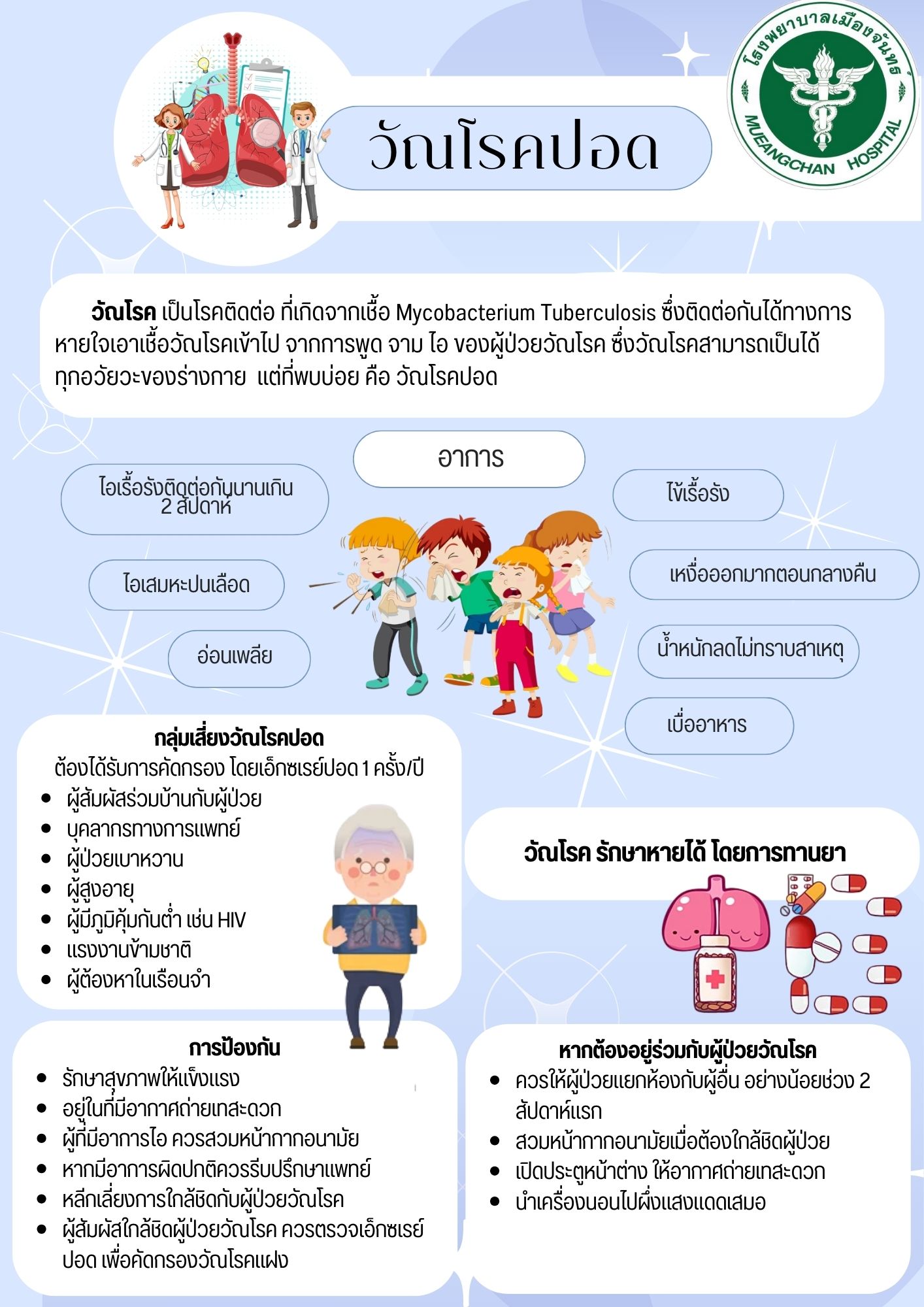 วัณโรคปอด

โรงพยาบาลเมืองจันทร์
MUEANGCHAN HOSPITAL

วัณโรค เป็นโรคติดต่อ ที่เกิดจากเชื้อ Mycobacterium Tuberculosis ซึ่งติดต่อกันได้ทางการหายใจเอาเชื้อวัณโรคเข้าไป จากการพูด จาม ไอ ของผู้ป่วยวัณโรค ซึ่งวัณโรคสามารถเป็นได้ทุกอวัยวะของร่างกาย แต่ที่พบบ่อย คือ วัณโรคปอด

อาการ

ไอเรื้อรังติดต่อกันนานเกิน 2 สัปดาห์

ไอเสมหะปนเลือด

อ่อนเพลีย

ไข้เรื้อรัง

เหงื่อออกมากตอนกลางคืน

น้ำหนักลดไม่ทราบสาเหตุ

เบื่ออาหาร

กลุ่มเสี่ยงวัณโรคปอด
ต้องได้รับการคัดกรอง โดยเอ็กซเรย์ปอด 1 ครั้ง/ปี
• ผู้สัมผัสร่วมบ้านกับผู้ป่วย
• บุคลากรทางการแพทย์
• ผู้ป่วยเบาหวาน
• ผู้สูงอายุ
• ผู้มีภูมิคุ้มกันต่ำ เช่น HIV
• แรงงานข้ามชาติ
• ผู้ต้องหาในเรือนจำ

วัณโรค รักษาหายได้ โดยการทานยา

การป้องกัน
• รักษาสุขภาพให้แข็งแรง
• อยู่ในที่มีอากาศถ่ายเทสะดวก
• ผู้ที่มีอาการไอ ควรสวมหน้ากากอนามัย
• หากมีอาการผิดปกติควรรีบปรึกษาแพทย์
• หลีกเลี่ยงการใกล้ชิดกับผู้ป่วยวัณโรค
• ผู้สัมผัสใกล้ชิดผู้ป่วยวัณโรค ควรตรวจเอ็กซเรย์ปอด เพื่อคัดกรองวัณโรคแฝง

หากต้องอยู่ร่วมกับผู้ป่วยวัณโรค
• ควรให้ผู้ป่วยแยกห้องกับผู้อื่น อย่างน้อยช่วง 2 สัปดาห์แรก
• สวมหน้ากากอนามัยเมื่อต้องใกล้ชิดผู้ป่วย
• เปิดประตูหน้าต่าง ให้อากาศถ่ายเทสะดวก
• นำเครื่องนอนไปผึ่งแสงแดดเสมอ